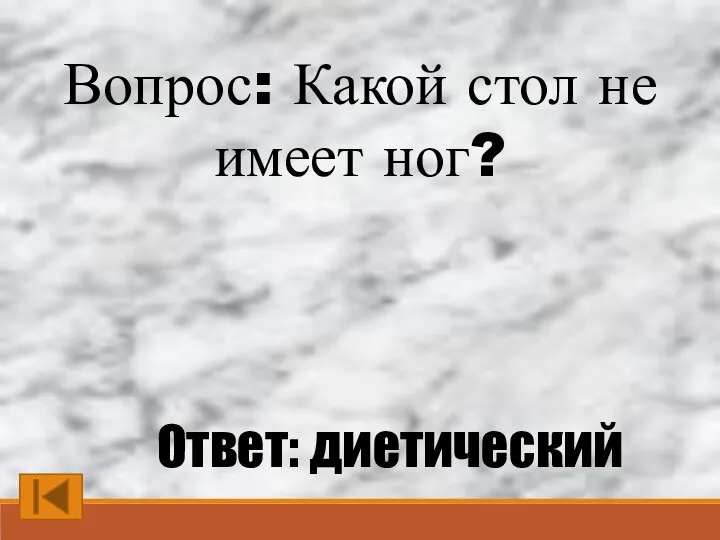 Вопрос: Какой стол не имеет ног?

Ответ: диетический